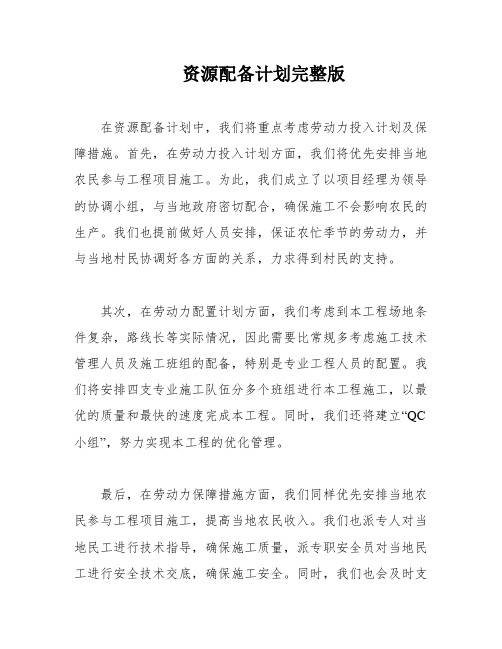 资源配备计划完整版

在资源配备计划中，我们将重点考虑劳动力投入计划及保障措施。首先，在劳动力投入计划方面，我们将优先安排当地农民参与工程项目施工。为此，我们成立了以项目经理为领导的协调小组，与当地政府密切配合，确保施工不会影响农民的生产。我们也提前做好人员安排，保证农忙季节的劳动力，并与当地村民协调好各方面的关系，力求得到村民的支持。

其次，在劳动力配置计划方面，我们考虑到本工程场地条件复杂，路线长等实际情况，因此需要比常规多考虑施工技术管理人员及施工班组的配备，特别是专业工程人员的配置。我们将安排四支专业施工队伍分多个班组进行本工程施工，以最优的质量和最快的速度完成本工程。同时，我们还将建立“QC小组”，努力实现本工程的优化管理。

最后，在劳动力保障措施方面，我们同样优先安排当地农民参与工程项目施工，提高当地农民收入。我们也派专人对当地民工进行技术指导，确保施工质量，派专职安全员对当地民工进行安全技术交底，确保施工安全。同时，我们也会及时支